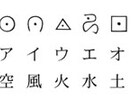 ア イ ウ エ オ
空 風 火 水 土